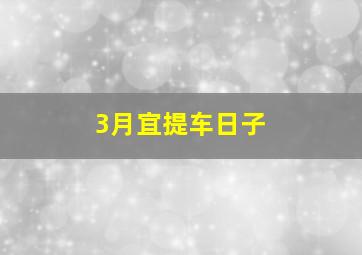 3月宜提车日子